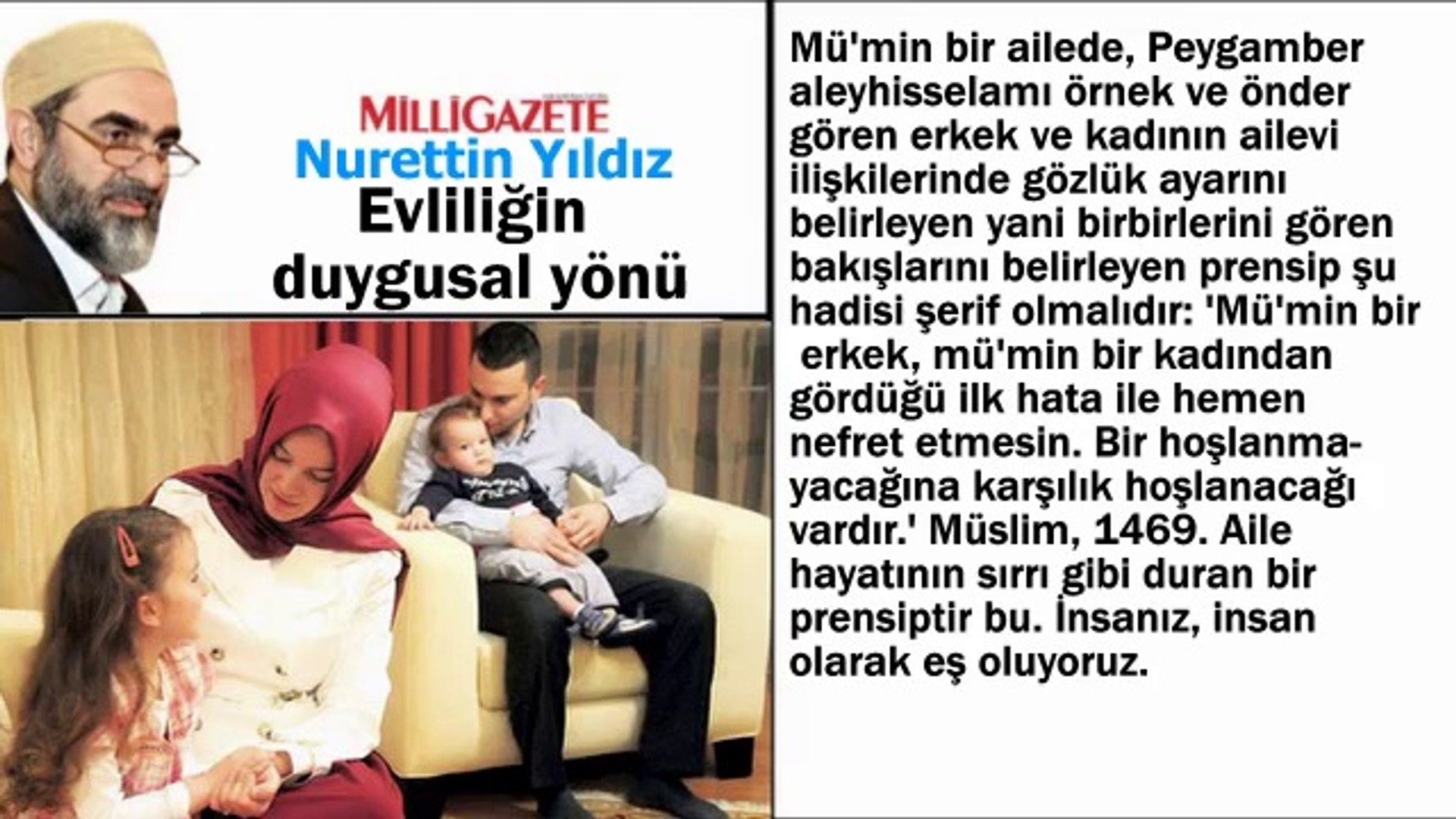 MILLIGAZETE

Nurettin Yıldız

Evliliğin duygusal yönü

Mü'min bir ailede, Peygamber aleyhisselamı örnek ve önder gören erkek ve kadının ailevi ilişkilerinde gözlük ayarını belirleyen yani birbirlerini gören bakışlarını belirleyen prensip şu hadisi şerif olmalıdır: 'Mü'min bir erkek, mü'min bir kadından gördüğü ilk hata ile hemen nefret etmesin. Bir hoşlanmayacağına karşılık hoşlanacağı vardır.' Müslim, 1469. Aile hayatının sırrı gibi duran bir prensiptir bu. İnsanız, insan olarak eş oluyoruz.